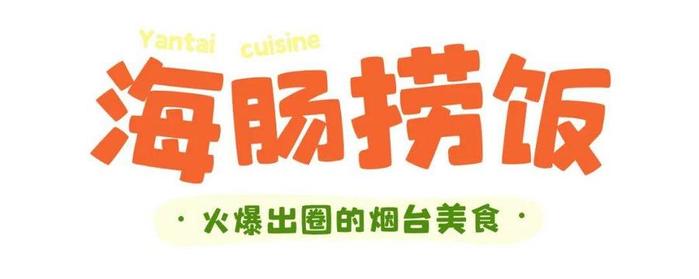 Yantai cuisine

海肠捞饭

· 火爆出圈的烟台美食 ·